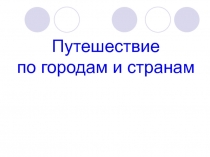 Путешествие
по городам и странам